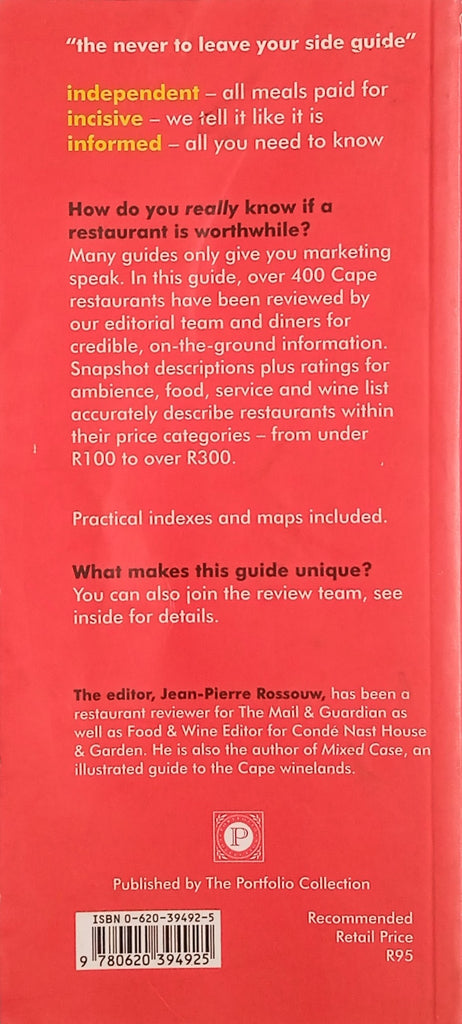 "the never to leave your side guide"

independent – all meals paid for
incisive – we tell it like it is
informed – all you need to know

How do you really know if a restaurant is worthwhile?
Many guides only give you marketing speak. In this guide, over 400 Cape restaurants have been reviewed by our editorial team and diners for credible, on-the-ground information. Snapshot descriptions plus ratings for ambience, food, service and wine list accurately describe restaurants within their price categories – from under R100 to over R300.

Practical indexes and maps included.

What makes this guide unique?
You can also join the review team, see inside for details.

The editor, Jean-Pierre Rossouw, has been a restaurant reviewer for The Mail & Guardian as well as Food & Wine Editor for Condé Nast House & Garden. He is also the author of Mixed Case, an illustrated guide to the Cape winelands.

P

Published by The Portfolio Collection

ISBN 0-620-39492-5
9 780620 394925

Recommended Retail Price R95